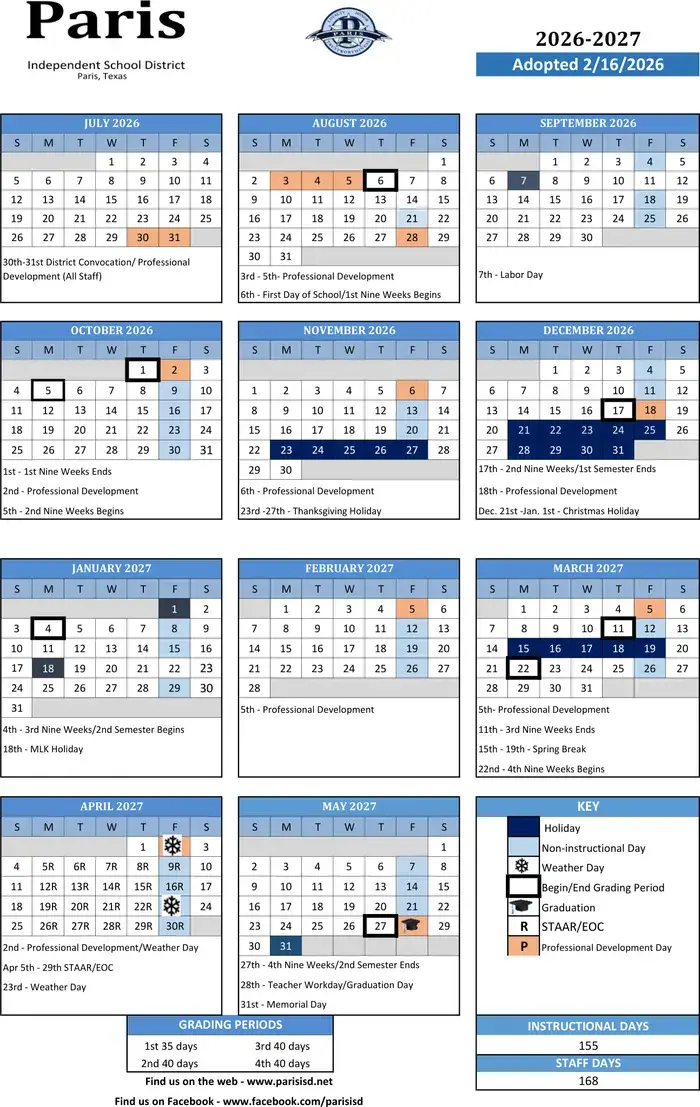 Paris
Independent School District
Paris, Texas

2026-2027
Adopted 2/16/2026

JULY 2026

| S | M | T | W | T | F | S |
|---|---|---|---|---|---|---|
| | | | 1 | 2 | 3 | 4 |
| 5 | 6 | 7 | 8 | 9 | 10 | 11 |
| 12 | 13 | 14 | 15 | 16 | 17 | 18 |
| 19 | 20 | 21 | 22 | 23 | 24 | 25 |
| 26 | 27 | 28 | 29 | 30 | 31 | |

30th-31st District Convocation/ Professional Development (All Staff)

AUGUST 2026

| S | M | T | W | T | F | S |
|---|---|---|---|---|---|---|
| | | | | | | 1 |
| 2 | 3 | 4 | 5 | 6 | 7 | 8 |
| 9 | 10 | 11 | 12 | 13 | 14 | 15 |
| 16 | 17 | 18 | 19 | 20 | 21 | 22 |
| 23 | 24 | 25 | 26 | 27 | 28 | 29 |
| 30 | 31 | | | | | |

3rd - 5th- Professional Development
6th - First Day of School/1st Nine Weeks Begins

SEPTEMBER 2026

| S | M | T | W | T | F | S |
|---|---|---|---|---|---|---|
| | | 1 | 2 | 3 | 4 | 5 |
| 6 | 7 | 8 | 9 | 10 | 11 | 12 |
| 13 | 14 | 15 | 16 | 17 | 18 | 19 |
| 20 | 21 | 22 | 23 | 24 | 25 | 26 |
| 27 | 28 | 29 | 30 | | | |

7th - Labor Day

OCTOBER 2026

| S | M | T | W | T | F | S |
|---|---|---|---|---|---|---|
| | | | | 1 | 2 | 3 |
| 4 | 5 | 6 | 7 | 8 | 9 | 10 |
| 11 | 12 | 13 | 14 | 15 | 16 | 17 |
| 18 | 19 | 20 | 21 | 22 | 23 | 24 |
| 25 | 26 | 27 | 28 | 29 | 30 | 31 |

1st - 1st Nine Weeks Ends
2nd - Professional Development
5th - 2nd Nine Weeks Begins

NOVEMBER 2026

| S | M | T | W | T | F | S |
|---|---|---|---|---|---|---|
| 1 | 2 | 3 | 4 | 5 | 6 | 7 |
| 8 | 9 | 10 | 11 | 12 | 13 | 14 |
| 15 | 16 | 17 | 18 | 19 | 20 | 21 |
| 22 | 23 | 24 | 25 | 26 | 27 | 28 |
| 29 | 30 | | | | | |

6th - Professional Development
23rd -27th - Thanksgiving Holiday

DECEMBER 2026

| S | M | T | W | T | F | S |
|---|---|---|---|---|---|---|
| | | 1 | 2 | 3 | 4 | 5 |
| 6 | 7 | 8 | 9 | 10 | 11 | 12 |
| 13 | 14 | 15 | 16 | 17 | 18 | 19 |
| 20 | 21 | 22 | 23 | 24 | 25 | 26 |
| 27 | 28 | 29 | 30 | 31 | | |

17th - 2nd Nine Weeks/1st Semester Ends
18th - Professional Development
Dec. 21st -Jan. 1st - Christmas Holiday

JANUARY 2027

| S | M | T | W | T | F | S |
|---|---|---|---|---|---|---|
| | | | | | 1 | 2 |
| 3 | 4 | 5 | 6 | 7 | 8 | 9 |
| 10 | 11 | 12 | 13 | 14 | 15 | 16 |
| 17 | 18 | 19 | 20 | 21 | 22 | 23 |
| 24 | 25 | 26 | 27 | 28 | 29 | 30 |
| 31 | | | | | | |

4th - 3rd Nine Weeks/2nd Semester Begins
18th - MLK Holiday

FEBRUARY 2027

| S | M | T | W | T | F | S |
|---|---|---|---|---|---|---|
| | 1 | 2 | 3 | 4 | 5 | 6 |
| 7 | 8 | 9 | 10 | 11 | 12 | 13 |
| 14 | 15 | 16 | 17 | 18 | 19 | 20 |
| 21 | 22 | 23 | 24 | 25 | 26 | 27 |
| 28 | | | | | | |

5th - Professional Development

MARCH 2027

| S | M | T | W | T | F | S |
|---|---|---|---|---|---|---|
| | 1 | 2 | 3 | 4 | 5 | 6 |
| 7 | 8 | 9 | 10 | 11 | 12 | 13 |
| 14 | 15 | 16 | 17 | 18 | 19 | 20 |
| 21 | 22 | 23 | 24 | 25 | 26 | 27 |
| 28 | 29 | 30 | 31 | | | |

5th- Professional Development
11th - 3rd Nine Weeks Ends
15th - 19th - Spring Break
22nd - 4th Nine Weeks Begins

APRIL 2027

| S | M | T | W | T | F | S |
|---|---|---|---|---|---|---|
| | | | | 1 | | 3 |
| 4 | 5R | 6R | 7R | 8R | 9R | 10 |
| 11 | 12R | 13R | 14R | 15R | 16R | 17 |
| 18 | 19R | 20R | 21R | 22R | | 24 |
| 25 | 26R | 27R | 28R | 29R | 30R | |

2nd - Professional Development/Weather Day
Apr 5th - 29th STAAR/EOC
23rd - Weather Day

MAY 2027

| S | M | T | W | T | F | S |
|---|---|---|---|---|---|---|
| | | | | | | 1 |
| 2 | 3 | 4 | 5 | 6 | 7 | 8 |
| 9 | 10 | 11 | 12 | 13 | 14 | 15 |
| 16 | 17 | 18 | 19 | 20 | 21 | 22 |
| 23 | 24 | 25 | 26 | 27 | | 29 |
| 30 | 31 | | | | | |

27th - 4th Nine Weeks/2nd Semester Ends
28th - Teacher Workday/Graduation Day
31st - Memorial Day

KEY
Holiday
Non-instructional Day
Weather Day
Begin/End Grading Period
Graduation
R STAAR/EOC
P Professional Development Day

GRADING PERIODS

| 1st 35 days | 3rd 40 days |
|---|---|
| 2nd 40 days | 4th 40 days |

INSTRUCTIONAL DAYS
155
STAFF DAYS
168

Find us on the web - www.parisisd.net
Find us on Facebook - www.facebook.com/parisisd